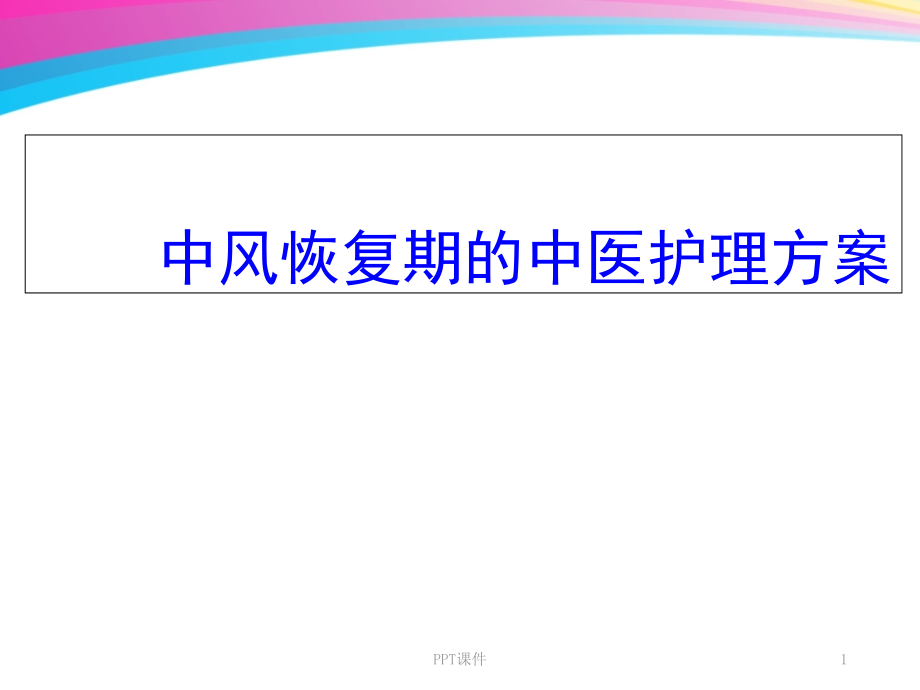 中风恢复期的中医护理方案

PPT课件

1